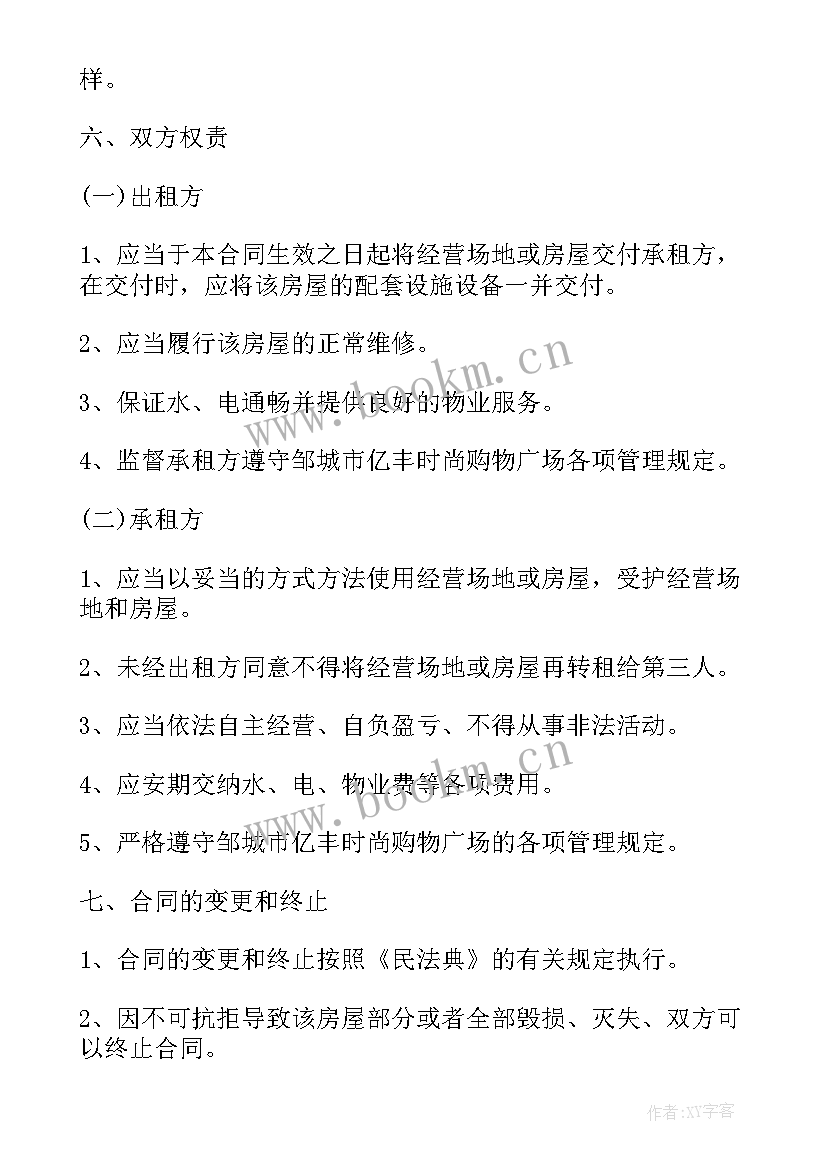 样。

六、双方权责

(一)出租方

1、应当于本合同生效之日起将经营场地或房屋交付承租方，在交付时，应将该房屋的配套设施设备一并交付。

2、应当履行该房屋的正常维修。

3、保证水、电通畅并提供良好的物业服务。

4、监督承租方遵守邹城市亿丰时尚购物广场各项管理规定。

(二)承租方

1、应当以妥当的方式方法使用经营场地或房屋，受护经营场地和房屋。

2、未经出租方同意不得将经营场地或房屋再转租给第三人。

3、应当依法自主经营、自负盈亏、不得从事非法活动。

4、应安期交纳水、电、物业费等各项费用。

5、严格遵守邹城市亿丰时尚购物广场的各项管理规定。

七、合同的变更和终止

1、合同的变更和终止按照《民法典》的有关规定执行。

2、因不可抗拒导致该房屋部分或者全部毁损、灭失、双方可以终止合同。

www.bookm.cn

www.bookm.cn

作者:XY字客